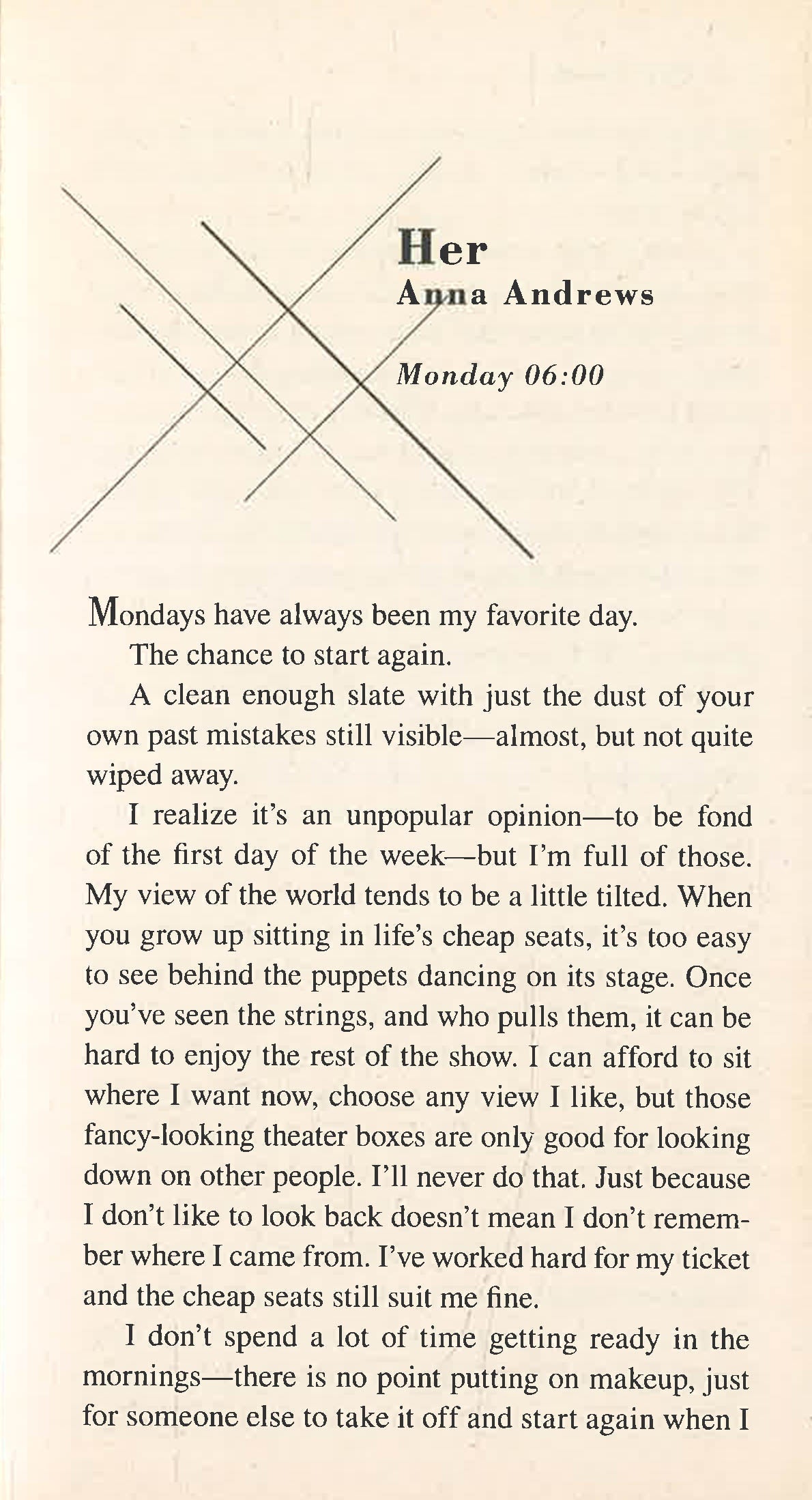 Her
Anna Andrews

Monday 06:00

Mondays have always been my favorite day.

The chance to start again.

A clean enough slate with just the dust of your own past mistakes still visible—almost, but not quite wiped away.

I realize it's an unpopular opinion—to be fond of the first day of the week—but I'm full of those. My view of the world tends to be a little tilted. When you grow up sitting in life's cheap seats, it's too easy to see behind the puppets dancing on its stage. Once you've seen the strings, and who pulls them, it can be hard to enjoy the rest of the show. I can afford to sit where I want now, choose any view I like, but those fancy-looking theater boxes are only good for looking down on other people. I'll never do that. Just because I don't like to look back doesn't mean I don't remember where I came from. I've worked hard for my ticket and the cheap seats still suit me fine.

I don't spend a lot of time getting ready in the mornings—there is no point putting on makeup, just for someone else to take it off and start again when I